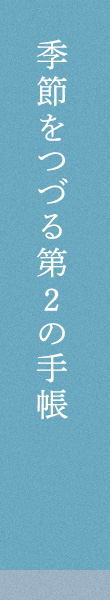 季節をつづる第2の手帳